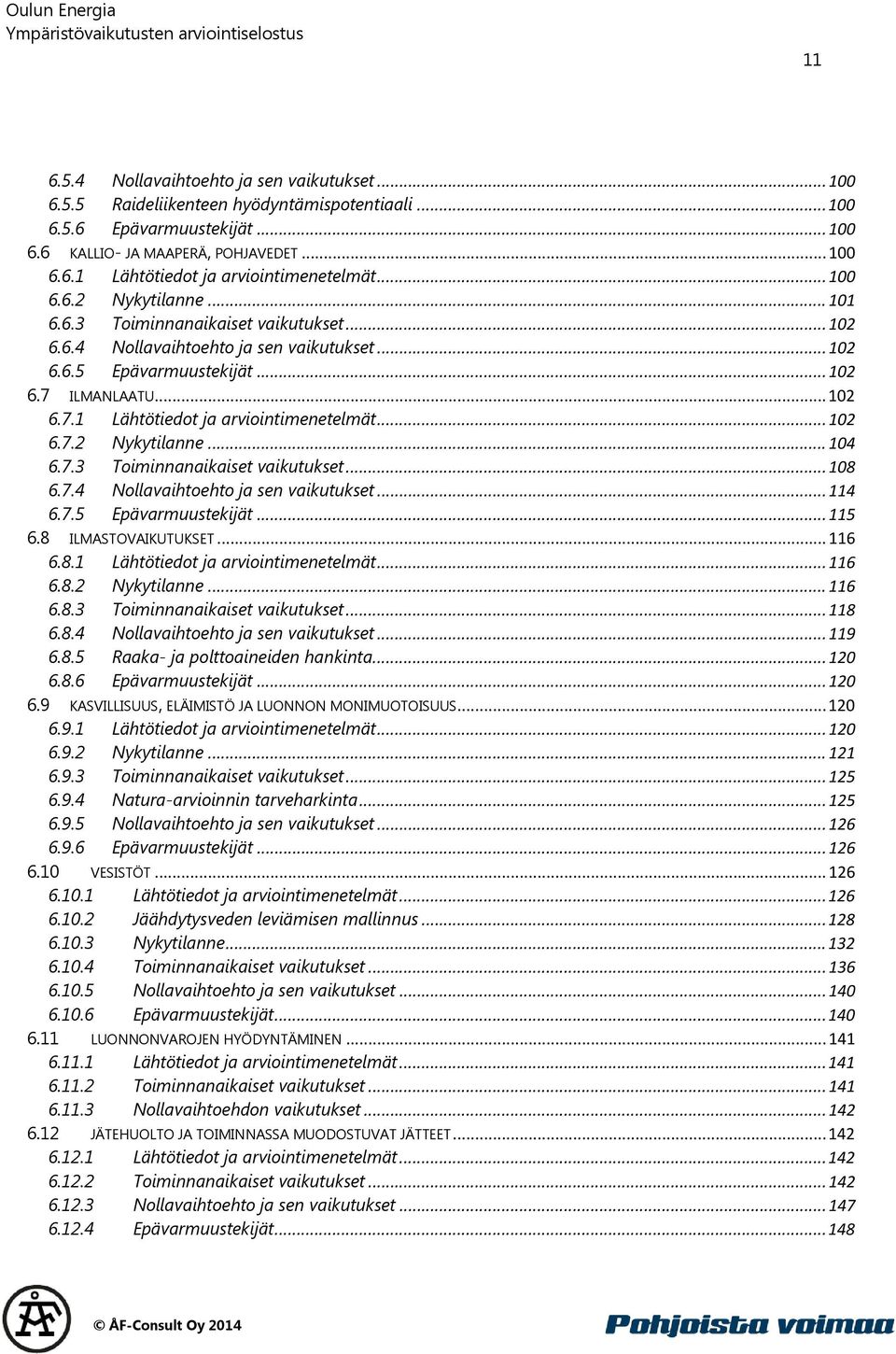 Oulun Energia
Ympäristövaikutusten arviointiselostus

11

6.5.4 Nollavaihtoehto ja sen vaikutukset ... 100
6.5.5 Raideliikenteen hyödyntämispotentiaali ... 100
6.5.6 Epävarmuustekijät ... 100
6.6 KALLIO- JA MAAPERÄ, POHJAVEDET ... 100
6.6.1 Lähtötiedot ja arviointimenetelmät ... 100
6.6.2 Nykytilanne ... 101
6.6.3 Toiminnanaikaiset vaikutukset ... 102
6.6.4 Nollavaihtoehto ja sen vaikutukset ... 102
6.6.5 Epävarmuustekijät ... 102
6.7 ILMANLAATU ... 102
6.7.1 Lähtötiedot ja arviointimenetelmät ... 102
6.7.2 Nykytilanne ... 104
6.7.3 Toiminnanaikaiset vaikutukset ... 108
6.7.4 Nollavaihtoehto ja sen vaikutukset ... 114
6.7.5 Epävarmuustekijät ... 115
6.8 ILMASTOVAIKUTUKSET ... 116
6.8.1 Lähtötiedot ja arviointimenetelmät ... 116
6.8.2 Nykytilanne ... 116
6.8.3 Toiminnanaikaiset vaikutukset ... 118
6.8.4 Nollavaihtoehto ja sen vaikutukset ... 119
6.8.5 Raaka- ja polttoaineiden hankinta ... 120
6.8.6 Epävarmuustekijät ... 120
6.9 KASVILLISUUS, ELÄIMISTÖ JA LUONNON MONIMUOTOISUUS ... 120
6.9.1 Lähtötiedot ja arviointimenetelmät ... 120
6.9.2 Nykytilanne ... 121
6.9.3 Toiminnanaikaiset vaikutukset ... 125
6.9.4 Natura-arvioinnin tarveharkinta ... 125
6.9.5 Nollavaihtoehto ja sen vaikutukset ... 126
6.9.6 Epävarmuustekijät ... 126
6.10 VESISTÖT ... 126
6.10.1 Lähtötiedot ja arviointimenetelmät ... 126
6.10.2 Jäähdytysveden leviämisen mallinnus ... 128
6.10.3 Nykytilanne ... 132
6.10.4 Toiminnanaikaiset vaikutukset ... 136
6.10.5 Nollavaihtoehto ja sen vaikutukset ... 140
6.10.6 Epävarmuustekijät ... 140
6.11 LUONNONVAROJEN HYÖDYNTÄMINEN ... 141
6.11.1 Lähtötiedot ja arviointimenetelmät ... 141
6.11.2 Toiminnanaikaiset vaikutukset ... 141
6.11.3 Nollavaihtoehdon vaikutukset ... 142
6.12 JÄTEHUOLTO JA TOIMINNASSA MUODOSTUVAT JÄTTEET ... 142
6.12.1 Lähtötiedot ja arviointimenetelmät ... 142
6.12.2 Toiminnanaikaiset vaikutukset ... 142
6.12.3 Nollavaihtoehto ja sen vaikutukset ... 147
6.12.4 Epävarmuustekijät ... 148

ÅF

© ÅF-Consult Oy 2014

Pohjoista voimaa